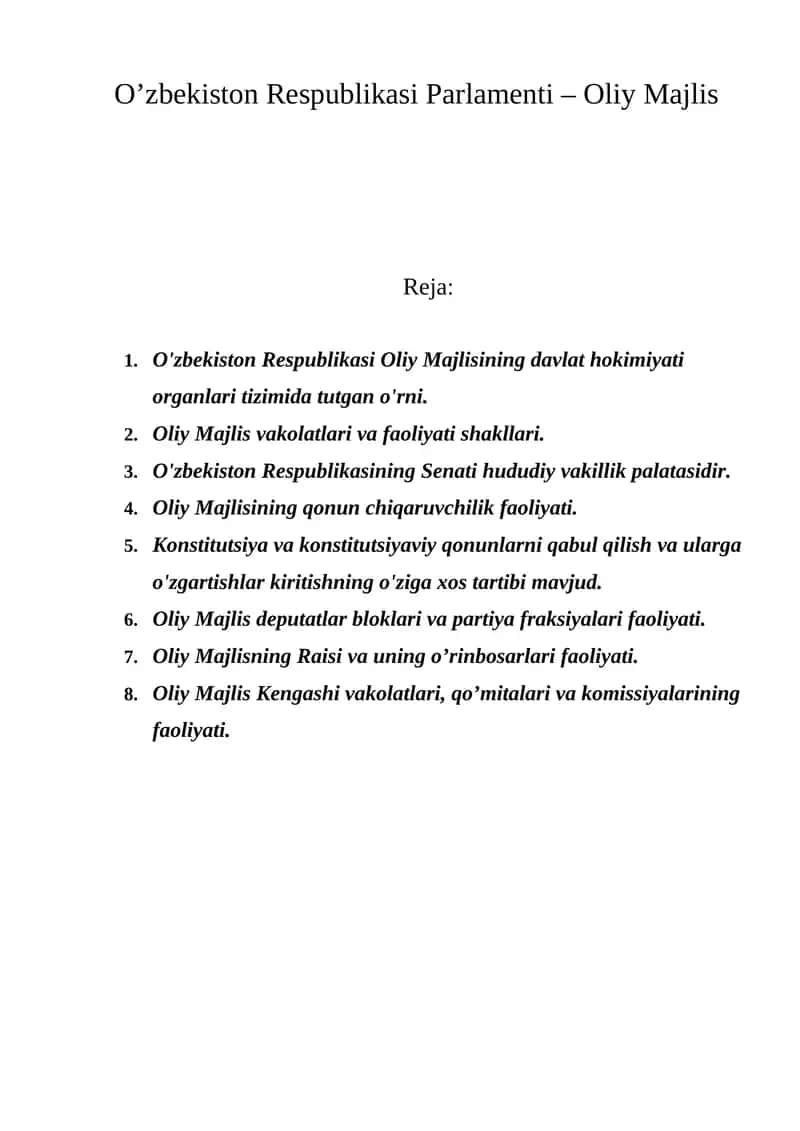 O’zbekiston Respublikasi Parlamenti – Oliy Majlis

Reja:

1. O'zbekiston Respublikasi Oliy Majlisining davlat hokimiyati organlari tizimida tutgan o'rni.
2. Oliy Majlis vakolatlari va faoliyati shakllari.
3. O'zbekiston Respublikasining Senati hududiy vakillik palatasidir.
4. Oliy Majlisining qonun chiqaruvchilik faoliyati.
5. Konstitutsiya va konstitutsiyaviy qonunlarni qabul qilish va ularga o'zgartishlar kiritishning o'ziga xos tartibi mavjud.
6. Oliy Majlis deputatlar bloklari va partiya fraksiyalari faoliyati.
7. Oliy Majlisning Raisi va uning o’rinbosarlari faoliyati.
8. Oliy Majlis Kengashi vakolatlari, qo’mitalari va komissiyalarining faoliyati.